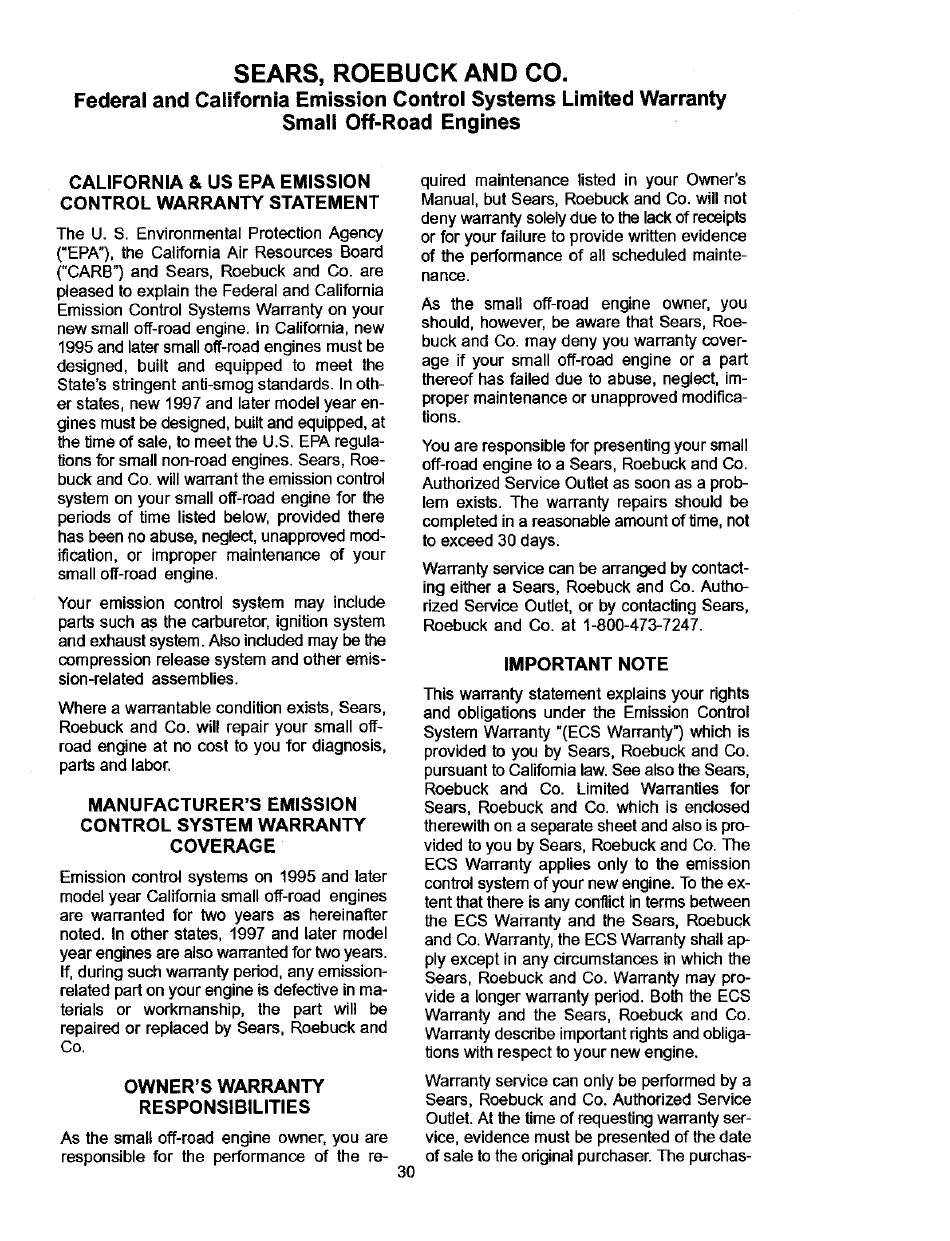 SEARS, ROEBUCK AND CO.
Federal and California Emission Control Systems Limited Warranty
Small Off-Road Engines

CALIFORNIA & US EPA EMISSION CONTROL WARRANTY STATEMENT

The U. S. Environmental Protection Agency ("EPA"), the California Air Resources Board ("CARB") and Sears, Roebuck and Co. are pleased to explain the Federal and California Emission Control Systems Warranty on your new small off-road engine. In California, new 1995 and later small off-road engines must be designed, built and equipped to meet the State's stringent anti-smog standards. In other states, new 1997 and later model year engines must be designed, built and equipped, at the time of sale, to meet the U.S. EPA regulations for small non-road engines. Sears, Roebuck and Co. will warrant the emission control system on your small off-road engine for the periods of time listed below, provided there has been no abuse, neglect, unapproved modification, or improper maintenance of your small off-road engine.

Your emission control system may include parts such as the carburetor, ignition system and exhaust system. Also included may be the compression release system and other emission-related assemblies.

Where a warrantable condition exists, Sears, Roebuck and Co. will repair your small off-road engine at no cost to you for diagnosis, parts and labor.

MANUFACTURER'S EMISSION CONTROL SYSTEM WARRANTY COVERAGE

Emission control systems on 1995 and later model year California small off-road engines are warranted for two years as hereinafter noted. In other states, 1997 and later model year engines are also warranted for two years. If, during such warranty period, any emission-related part on your engine is defective in materials or workmanship, the part will be repaired or replaced by Sears, Roebuck and Co.

OWNER'S WARRANTY RESPONSIBILITIES

As the small off-road engine owner, you are responsible for the performance of the required maintenance listed in your Owner's Manual, but Sears, Roebuck and Co. will not deny warranty solely due to the lack of receipts or for your failure to provide written evidence of the performance of all scheduled maintenance.

As the small off-road engine owner, you should, however, be aware that Sears, Roebuck and Co. may deny you warranty coverage if your small off-road engine or a part thereof has failed due to abuse, neglect, improper maintenance or unapproved modifications.

You are responsible for presenting your small off-road engine to a Sears, Roebuck and Co. Authorized Service Outlet as soon as a problem exists. The warranty repairs should be completed in a reasonable amount of time, not to exceed 30 days.

Warranty service can be arranged by contacting either a Sears, Roebuck and Co. Authorized Service Outlet, or by contacting Sears, Roebuck and Co. at 1-800-473-7247.

IMPORTANT NOTE

This warranty statement explains your rights and obligations under the Emission Control System Warranty "(ECS Warranty") which is provided to you by Sears, Roebuck and Co. pursuant to California law. See also the Sears, Roebuck and Co. Limited Warranties for Sears, Roebuck and Co. which is enclosed therewith on a separate sheet and also is provided to you by Sears, Roebuck and Co. The ECS Warranty applies only to the emission control system of your new engine. To the extent that there is any conflict in terms between the ECS Warranty and the Sears, Roebuck and Co. Warranty, the ECS Warranty shall apply except in any circumstances in which the Sears, Roebuck and Co. Warranty may provide a longer warranty period. Both the ECS Warranty and the Sears, Roebuck and Co. Warranty describe important rights and obligations with respect to your new engine.

Warranty service can only be performed by a Sears, Roebuck and Co. Authorized Service Outlet. At the time of requesting warranty service, evidence must be presented of the date of sale to the original purchaser. The purchas-

30